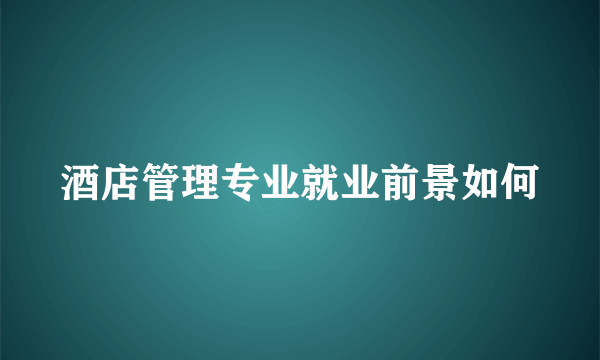 酒店管理专业就业前景如何